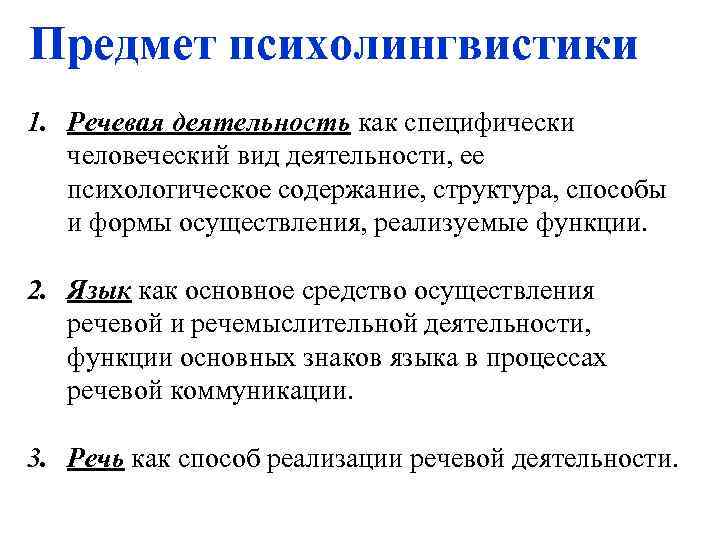 Предмет психолингвистики

1. Речевая деятельность как специфически человеческий вид деятельности, ее психологическое содержание, структура, способы и формы осуществления, реализуемые функции.

2. Язык как основное средство осуществления речевой и речемыслительной деятельности, функции основных знаков языка в процессах речевой коммуникации.

3. Речь как способ реализации речевой деятельности.